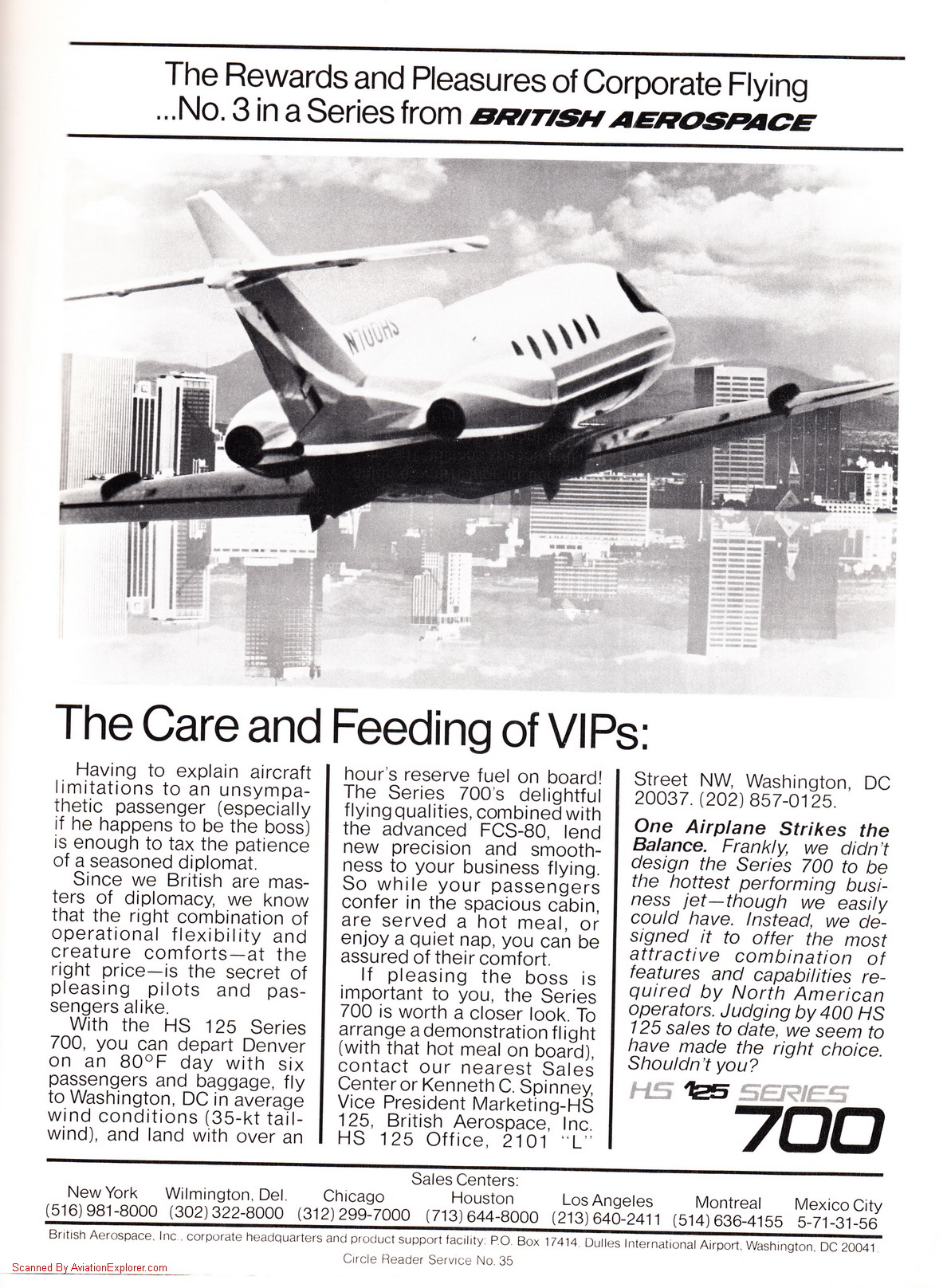 The Rewards and Pleasures of Corporate Flying
...No. 3 in a Series from BRITISH AEROSPACE

N700HS

The Care and Feeding of VIPs:

Having to explain aircraft limitations to an unsympathetic passenger (especially if he happens to be the boss) is enough to tax the patience of a seasoned diplomat.

Since we British are masters of diplomacy, we know that the right combination of operational flexibility and creature comforts—at the right price—is the secret of pleasing pilots and passengers alike.

With the HS 125 Series 700, you can depart Denver on an 80°F day with six passengers and baggage, fly to Washington, DC in average wind conditions (35-kt tailwind), and land with over an hour's reserve fuel on board! The Series 700's delightful flying qualities, combined with the advanced FCS-80, lend new precision and smoothness to your business flying. So while your passengers confer in the spacious cabin, are served a hot meal, or enjoy a quiet nap, you can be assured of their comfort.

If pleasing the boss is important to you, the Series 700 is worth a closer look. To arrange a demonstration flight (with that hot meal on board), contact our nearest Sales Center or Kenneth C. Spinney, Vice President Marketing-HS 125, British Aerospace, Inc. HS 125 Office, 2101 "L" Street NW, Washington, DC 20037. (202) 857-0125.

One Airplane Strikes the Balance. Frankly, we didn't design the Series 700 to be the hottest performing business jet—though we easily could have. Instead, we designed it to offer the most attractive combination of features and capabilities required by North American operators. Judging by 400 HS 125 sales to date, we seem to have made the right choice. Shouldn't you?

HS 125 SERIES 700

Sales Centers:

| New York | Wilmington, Del. | Chicago | Houston | Los Angeles | Montreal | Mexico City |
|---|---|---|---|---|---|---|
| (516) 981-8000 | (302) 322-8000 | (312) 299-7000 | (713) 644-8000 | (213) 640-2411 | (514) 636-4155 | 5-71-31-56 |

British Aerospace, Inc., corporate headquarters and product support facility: P.O. Box 17414, Dulles International Airport, Washington, DC 20041.

Scanned By AviationExplorer.com

Circle Reader Service No. 35